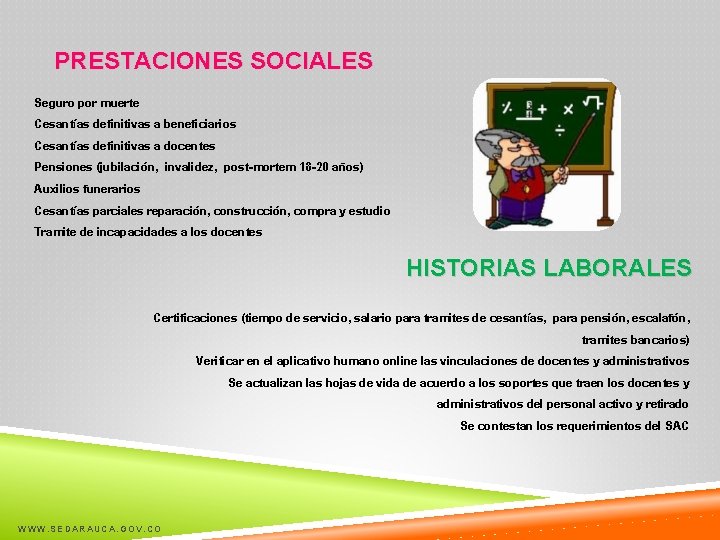 PRESTACIONES SOCIALES

Seguro por muerte
Cesantías definitivas a beneficiarios
Cesantías definitivas a docentes
Pensiones (jubilación, invalidez, post-mortem 18-20 años)
Auxilios funerarios
Cesantías parciales reparación, construcción, compra y estudio
Tramite de incapacidades a los docentes

HISTORIAS LABORALES

Certificaciones (tiempo de servicio, salario para tramites de cesantías, para pensión, escalafón, tramites bancarios)
Verificar en el aplicativo humano online las vinculaciones de docentes y administrativos
Se actualizan las hojas de vida de acuerdo a los soportes que traen los docentes y administrativos del personal activo y retirado
Se contestan los requerimientos del SAC

WWW.SEDARAUCA.GOV.CO